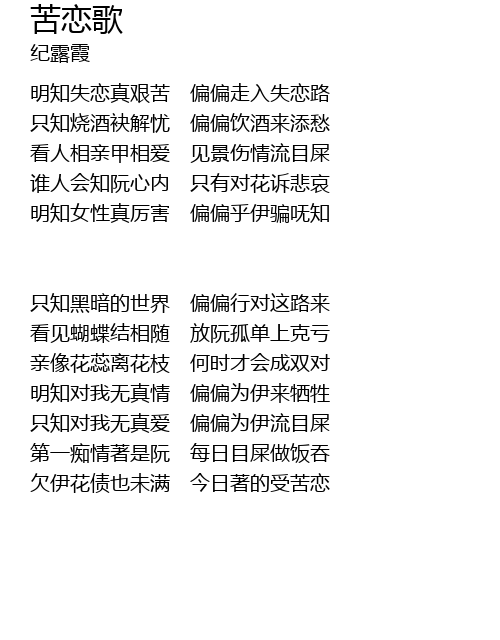 苦恋歌
纪露霞

明知失恋真艰苦 偏偏走入失恋路
只知烧酒袂解忧 偏偏饮酒来添愁
看人相亲甲相爱 见景伤情流目屎
谁人会知阮心内 只有对花诉悲哀
明知女性真厉害 偏偏乎伊骗呒知

只知黑暗的世界 偏偏行对这路来
看见蝴蝶结相随 放阮孤单上克亏
亲像花蕊离花枝 何时才会成双对
明知对我无真情 偏偏为伊来牺牲
只知对我无真爱 偏偏为伊流目屎
第一痴情著是阮 每日目屎做饭吞
欠伊花债也未满 今日著的受苦恋